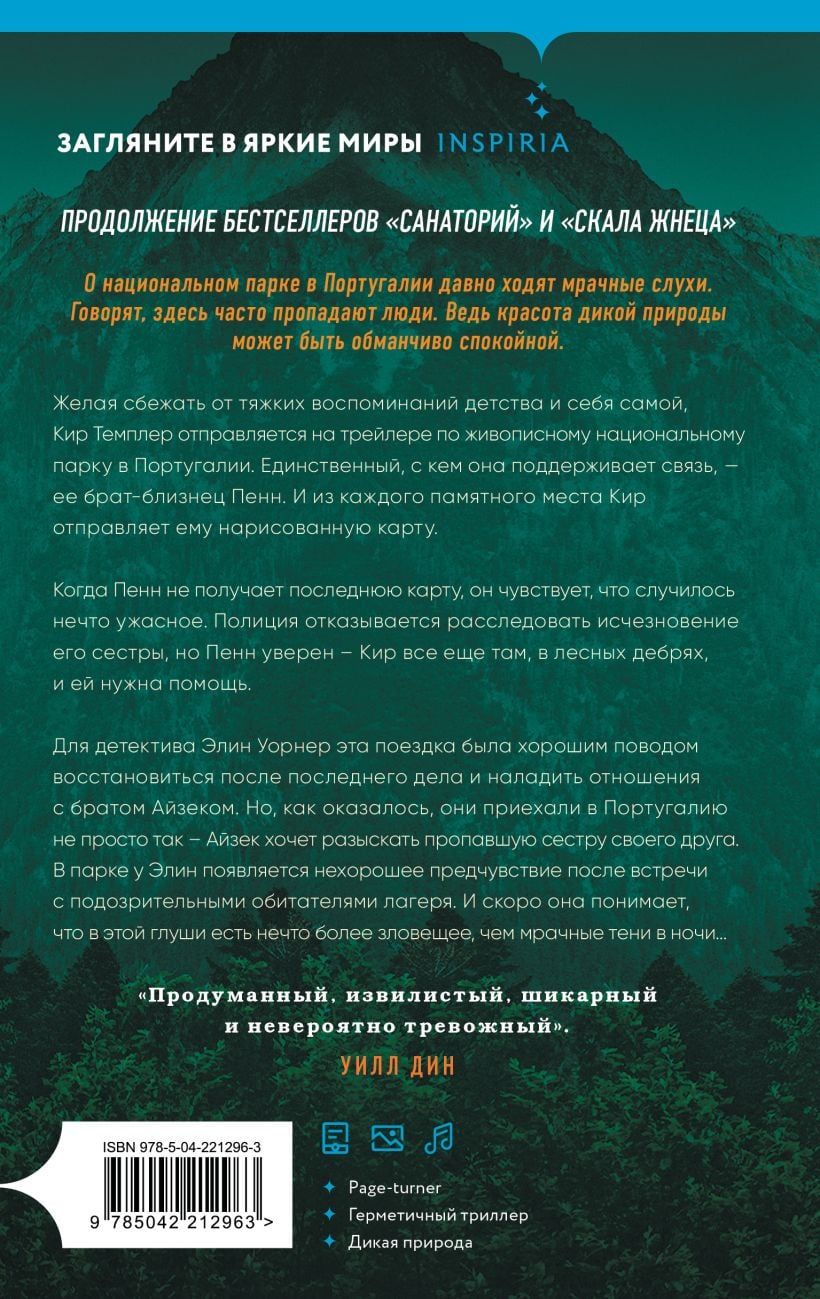 ЗАГЛЯНИТЕ В ЯРКИЕ МИРЫ INSPIRIA

ПРОДОЛЖЕНИЕ БЕСТСЕЛЛЕРОВ «САНАТОРИЙ» И «СКАЛА ЖНЕЦА»

О национальном парке в Португалии давно ходят мрачные слухи. Говорят, здесь часто пропадают люди. Ведь красота дикой природы может быть обманчиво спокойной.

Желая сбежать от тяжких воспоминаний детства и себя самой, Кир Темплер отправляется на трейлере по живописному национальному парку в Португалии. Единственный, с кем она поддерживает связь, — ее брат-близнец Пенн. И из каждого памятного места Кир отправляет ему нарисованную карту.

Когда Пенн не получает последнюю карту, он чувствует, что случилось нечто ужасное. Полиция отказывается расследовать исчезновение его сестры, но Пенн уверен – Кир все еще там, в лесных дебрях, и ей нужна помощь.

Для детектива Элин Уорнер эта поездка была хорошим поводом восстановиться после последнего дела и наладить отношения с братом Айзеком. Но, как оказалось, они приехали в Португалию не просто так – Айзек хочет разыскать пропавшую сестру своего друга. В парке у Элин появляется нехорошее предчувствие после встречи с подозрительными обитателями лагеря. И скоро она понимает, что в этой глуши есть нечто более зловещее, чем мрачные тени в ночи…

«Продуманный, извилистый, шикарный и невероятно тревожный».
УИЛЛ ДИН

ISBN 978-5-04-221296-3
9 785042 212963 >

Page-turner
Герметичный триллер
Дикая природа